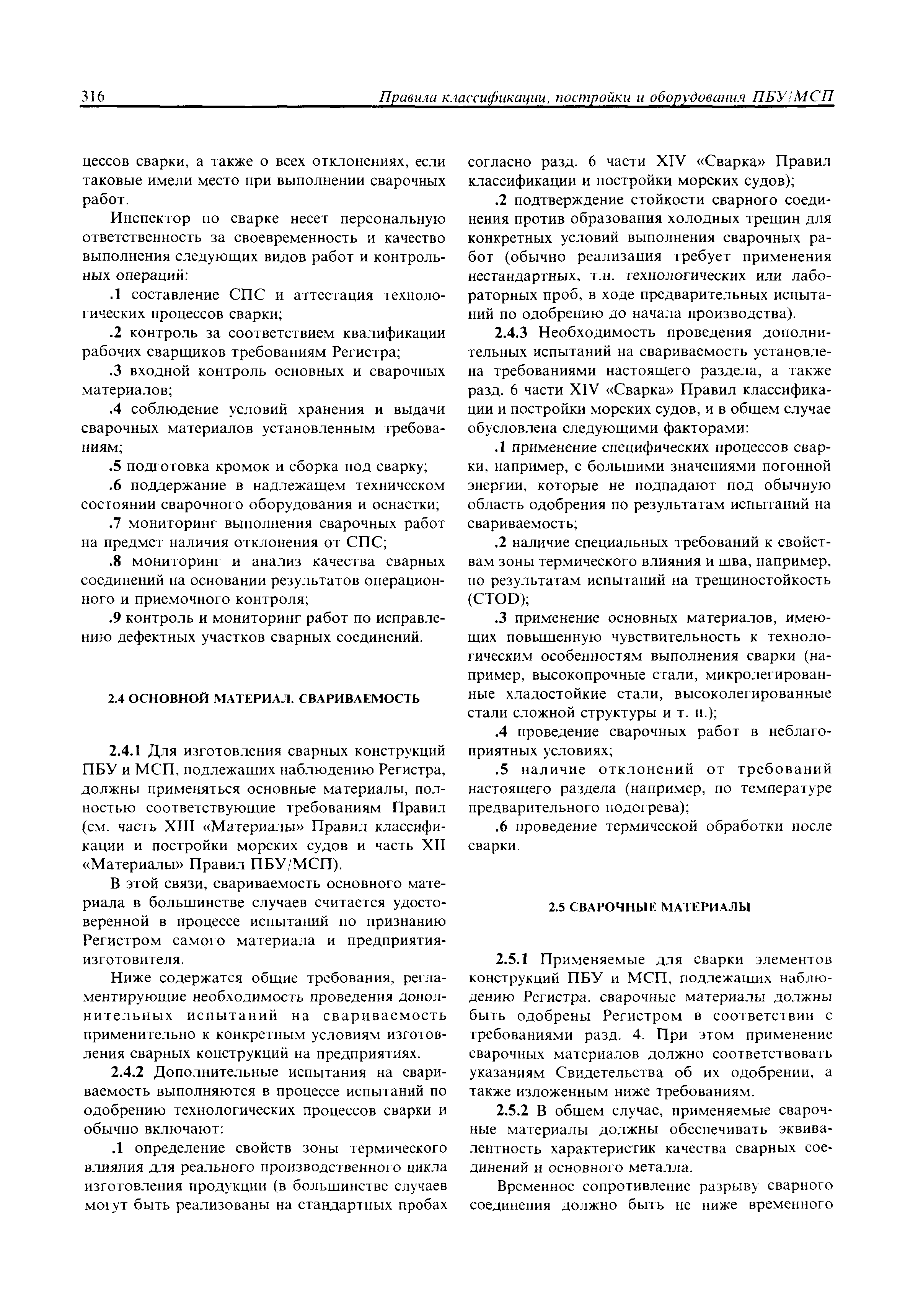 316 Правила классификации, постройки и оборудования ПБУ/МСП

цессов сварки, а также о всех отклонениях, если таковые имели место при выполнении сварочных работ.

Инспектор по сварке несет персональную ответственность за своевременность и качество выполнения следующих видов работ и контрольных операций:

.1 составление СПС и аттестация технологических процессов сварки;

.2 контроль за соответствием квалификации рабочих сварщиков требованиям Регистра;

.3 входной контроль основных и сварочных материалов;

.4 соблюдение условий хранения и выдачи сварочных материалов установленным требованиям;

.5 подготовка кромок и сборка под сварку;

.6 поддержание в надлежащем техническом состоянии сварочного оборудования и оснастки;

.7 мониторинг выполнения сварочных работ на предмет наличия отклонения от СПС;

.8 мониторинг и анализ качества сварных соединений на основании результатов операционного и приемочного контроля;

.9 контроль и мониторинг работ по исправлению дефектных участков сварных соединений.

2.4 ОСНОВНОЙ МАТЕРИАЛ. СВАРИВАЕМОСТЬ

2.4.1 Для изготовления сварных конструкций ПБУ и МСП, подлежащих наблюдению Регистра, должны применяться основные материалы, полностью соответствующие требованиям Правил (см. часть XIII «Материалы» Правил классификации и постройки морских судов и часть XII «Материалы» Правил ПБУ/МСП).

В этой связи, свариваемость основного материала в большинстве случаев считается удостоверенной в процессе испытаний по признанию Регистром самого материала и предприятия-изготовителя.

Ниже содержатся общие требования, регламентирующие необходимость проведения дополнительных испытаний на свариваемость применительно к конкретным условиям изготовления сварных конструкций на предприятиях.

2.4.2 Дополнительные испытания на свариваемость выполняются в процессе испытаний по одобрению технологических процессов сварки и обычно включают:

.1 определение свойств зоны термического влияния для реального производственного цикла изготовления продукции (в большинстве случаев могут быть реализованы на стандартных пробах согласно разд. 6 части XIV «Сварка» Правил классификации и постройки морских судов);

.2 подтверждение стойкости сварного соединения против образования холодных трещин для конкретных условий выполнения сварочных работ (обычно реализация требует применения нестандартных, т.н. технологических или лабораторных проб, в ходе предварительных испытаний по одобрению до начала производства).

2.4.3 Необходимость проведения дополнительных испытаний на свариваемость установлена требованиями настоящего раздела, а также разд. 6 части XIV «Сварка» Правил классификации и постройки морских судов, и в общем случае обусловлена следующими факторами:

.1 применение специфических процессов сварки, например, с большими значениями погонной энергии, которые не подпадают под обычную область одобрения по результатам испытаний на свариваемость;

.2 наличие специальных требований к свойствам зоны термического влияния и шва, например, по результатам испытаний на трещиностойкость (CTOD);

.3 применение основных материалов, имеющих повышенную чувствительность к технологическим особенностям выполнения сварки (например, высокопрочные стали, микролегированные хладостойкие стали, высоколегированные стали сложной структуры и т. п.);

.4 проведение сварочных работ в неблагоприятных условиях;

.5 наличие отклонений от требований настоящего раздела (например, по температуре предварительного подогрева);

.6 проведение термической обработки после сварки.

2.5 СВАРОЧНЫЕ МАТЕРИАЛЫ

2.5.1 Применяемые для сварки элементов конструкций ПБУ и МСП, подлежащих наблюдению Регистра, сварочные материалы должны быть одобрены Регистром в соответствии с требованиями разд. 4. При этом применение сварочных материалов должно соответствовать указаниям Свидетельства об их одобрении, а также изложенным ниже требованиям.

2.5.2 В общем случае, применяемые сварочные материалы должны обеспечивать эквивалентность характеристик качества сварных соединений и основного металла.

Временное сопротивление разрыву сварного соединения должно быть не ниже временного